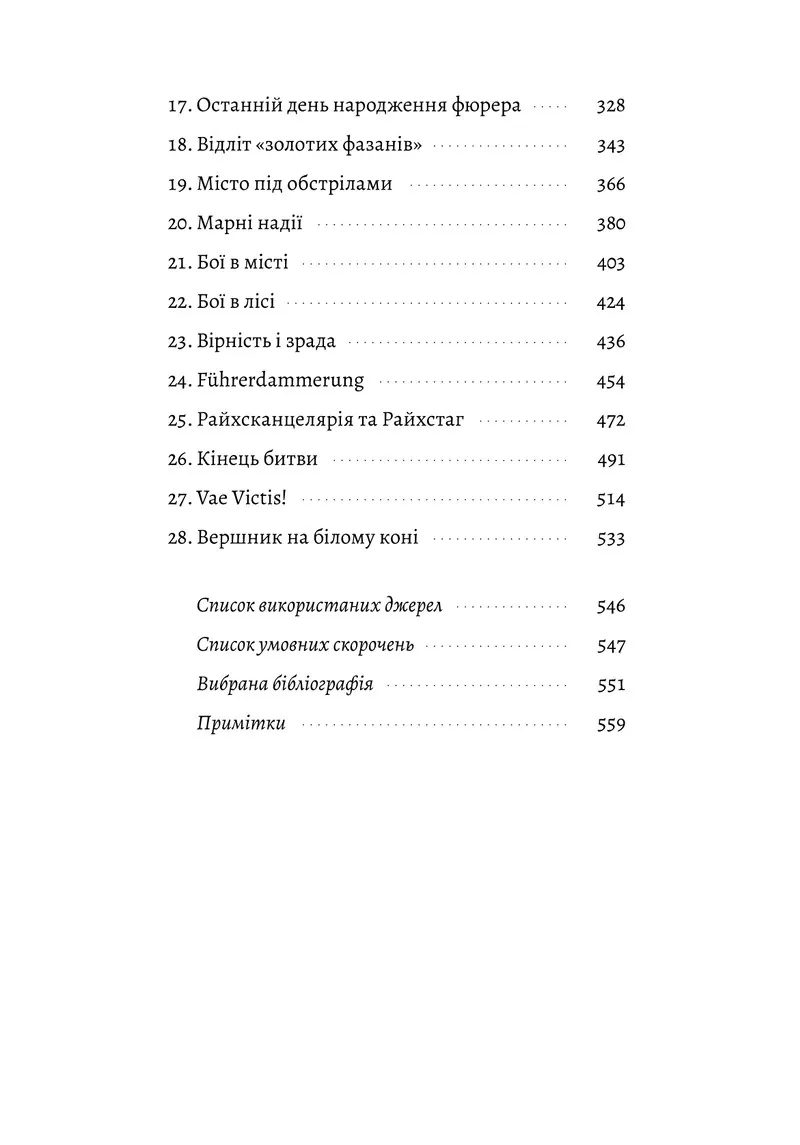 17. Останній день народження фюрера 328

18. Відліт «золотих фазанів» 343

19. Місто під обстрілами 366

20. Марні надії 380

21. Бої в місті 403

22. Бої в лісі 424

23. Вірність і зрада 436

24. Führerdammerung 454

25. Райхсканцелярія та Райхстаг 472

26. Кінець битви 491

27. Vae Victis! 514

28. Вершник на білому коні 533

Список використаних джерел 546

Список умовних скорочень 547

Вибрана бібліографія 551

Примітки 559